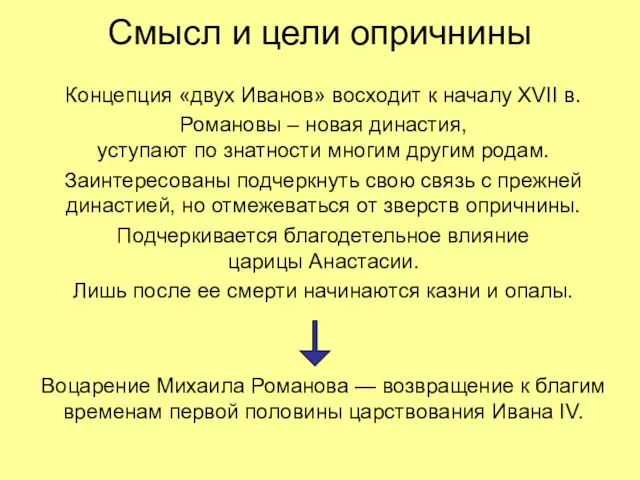 Смысл и цели опричнины

Концепция «двух Иванов» восходит к началу XVII в.

Романовы – новая династия, уступают по знатности многим другим родам.

Заинтересованы подчеркнуть свою связь с прежней династией, но отмежеваться от зверств опричнины.

Подчеркивается благодетельное влияние царицы Анастасии.

Лишь после ее смерти начинаются казни и опалы.

Воцарение Михаила Романова — возвращение к благим временам первой половины царствования Ивана IV.